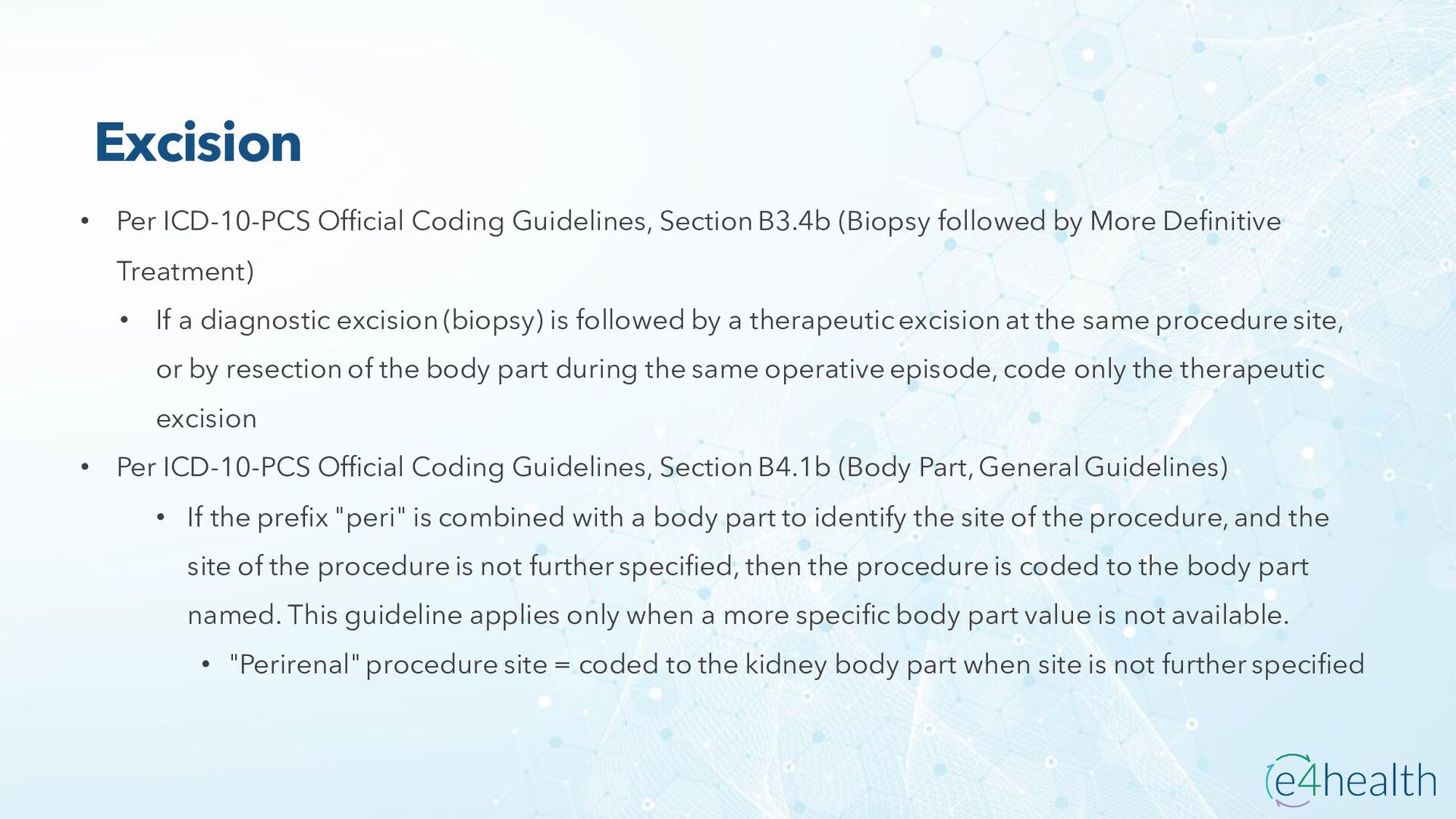 Excision

• Per ICD-10-PCS Official Coding Guidelines, Section B3.4b (Biopsy followed by More Definitive Treatment)

• If a diagnostic excision (biopsy) is followed by a therapeutic excision at the same procedure site, or by resection of the body part during the same operative episode, code only the therapeutic excision

• Per ICD-10-PCS Official Coding Guidelines, Section B4.1b (Body Part, General Guidelines)

• If the prefix "peri" is combined with a body part to identify the site of the procedure, and the site of the procedure is not further specified, then the procedure is coded to the body part named. This guideline applies only when a more specific body part value is not available.

• "Perirenal" procedure site = coded to the kidney body part when site is not further specified

e4health